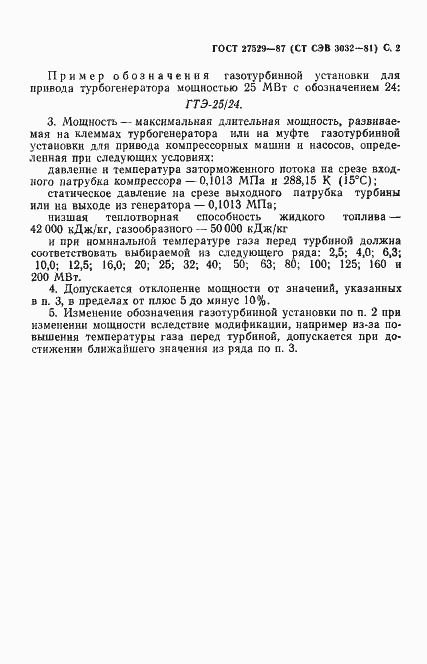 ГОСТ 27529—87 (СТ СЭВ 3032—81) С. 2

Пример обозначения газотурбинной установки для привода турбогенератора мощностью 25 МВт с обозначением 24:

ГТЭ-25/24.

3. Мощность — максимальная длительная мощность, развиваемая на клеммах турбогенератора или на муфте газотурбинной установки для привода компрессорных машин и насосов, определенная при следующих условиях:

давление и температура заторможенного потока на срезе входного патрубка компрессора — 0,1013 МПа и 288,15 К (15°С);

статическое давление на срезе выходного патрубка турбины или на выходе из генератора — 0,1013 МПа;

низшая теплотворная способность жидкого топлива — 42 000 кДж/кг, газообразного — 50 000 кДж/кг

и при номинальной температуре газа перед турбиной должна соответствовать выбираемой из следующего ряда: 2,5; 4,0; 6,3; 10,0; 12,5; 16,0; 20; 25; 32; 40; 50; 63; 80; 100; 125; 160 и 200 МВт.

4. Допускается отклонение мощности от значений, указанных в п. 3, в пределах от плюс 5 до минус 10%.

5. Изменение обозначения газотурбинной установки по п. 2 при изменении мощности вследствие модификации, например из-за повышения температуры газа перед турбиной, допускается при достижении ближайшего значения из ряда по п. 3.